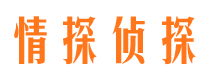 情探侦探